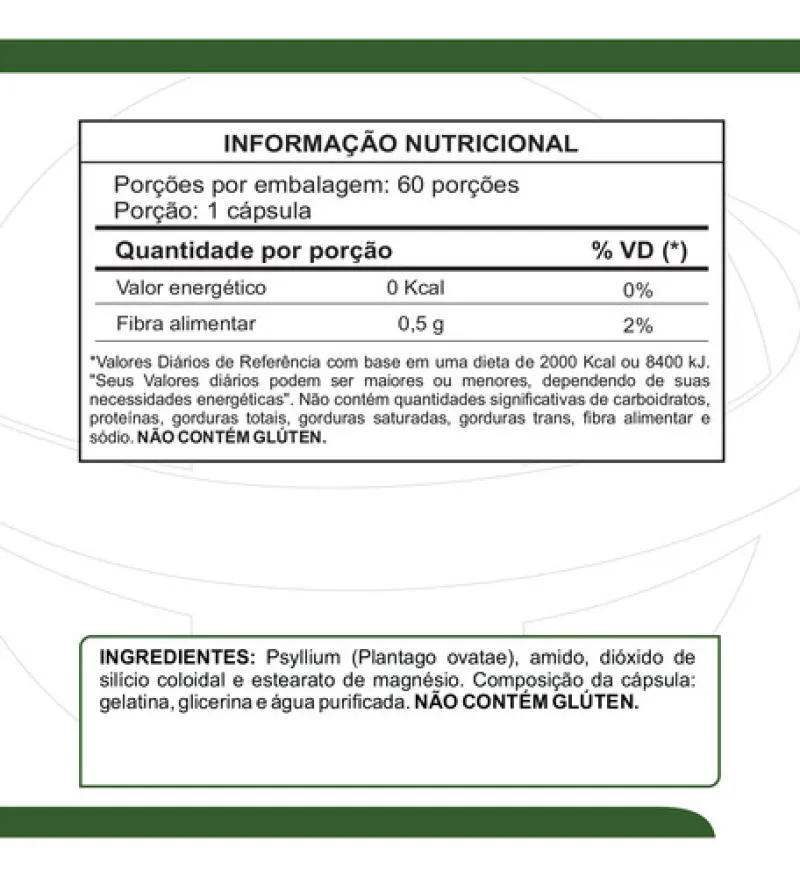 INFORMAÇÃO NUTRICIONAL

Porções por embalagem: 60 porções
Porção: 1 cápsula

| Quantidade por porção | | % VD (*) |
|---|---|---|
| Valor energético | 0 Kcal | 0% |
| Fibra alimentar | 0,5 g | 2% |

*Valores Diários de Referência com base em uma dieta de 2000 Kcal ou 8400 kJ. "Seus Valores diários podem ser maiores ou menores, dependendo de suas necessidades energéticas". Não contém quantidades significativas de carboidratos, proteínas, gorduras totais, gorduras saturadas, gorduras trans, fibra alimentar e sódio. NÃO CONTÉM GLÚTEN.

INGREDIENTES: Psyllium (Plantago ovatae), amido, dióxido de silício coloidal e estearato de magnésio. Composição da cápsula: gelatina, glicerina e água purificada. NÃO CONTÉM GLÚTEN.